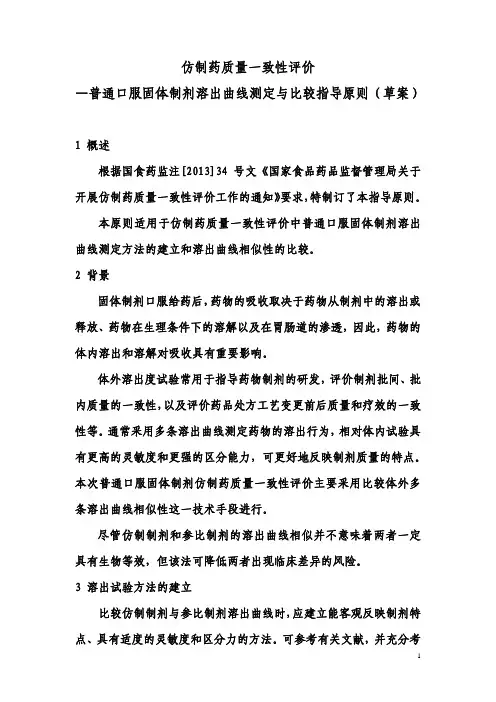 仿制药质量一致性评价

—普通口服固体制剂溶出曲线测定与比较指导原则（草案）

1 概述

根据国食药监注[2013]34 号文《国家食品药品监督管理局关于开展仿制药质量一致性评价工作的通知》要求，特制订了本指导原则。

本原则适用于仿制药质量一致性评价中普通口服固体制剂溶出曲线测定方法的建立和溶出曲线相似性的比较。

2 背景

固体制剂口服给药后，药物的吸收取决于药物从制剂中的溶出或释放、药物在生理条件下的溶解以及在胃肠道的渗透，因此，药物的体内溶出和溶解对吸收具有重要影响。

体外溶出度试验常用于指导药物制剂的研发，评价制剂批间、批内质量的一致性，以及评价药品处方工艺变更前后质量和疗效的一致性等。通常采用多条溶出曲线测定药物的溶出行为，相对体内试验具有更高的灵敏度和更强的区分能力，可更好地反映制剂质量的特点。本次普通口服固体制剂仿制药质量一致性评价主要采用比较体外多条溶出曲线相似性这一技术手段进行。

尽管仿制制剂和参比制剂的溶出曲线相似并不意味着两者一定具有生物等效，但该法可降低两者出现临床差异的风险。

3 溶出试验方法的建立

比较仿制制剂与参比制剂溶出曲线时，应建立能客观反映制剂特点、具有适度的灵敏度和区分力的方法。可参考有关文献，并充分考

1